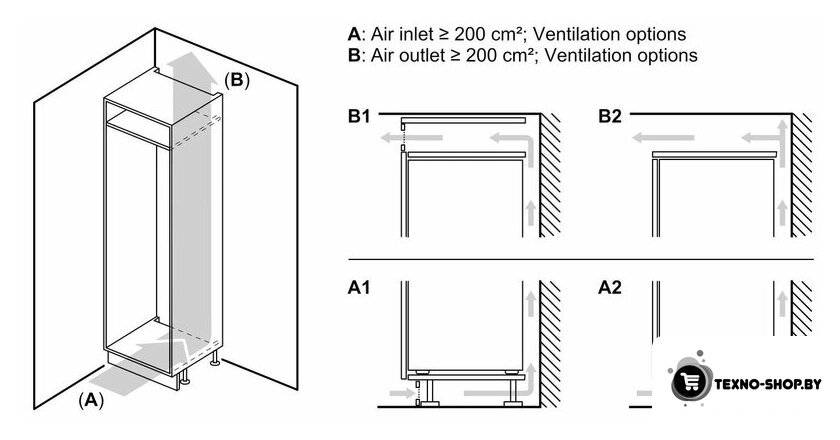 (B)

(A)

A: Air inlet ≥ 200 cm²; Ventilation options
B: Air outlet ≥ 200 cm²; Ventilation options

B1

B2

A1

A2

TEXNO-SHOP.BY